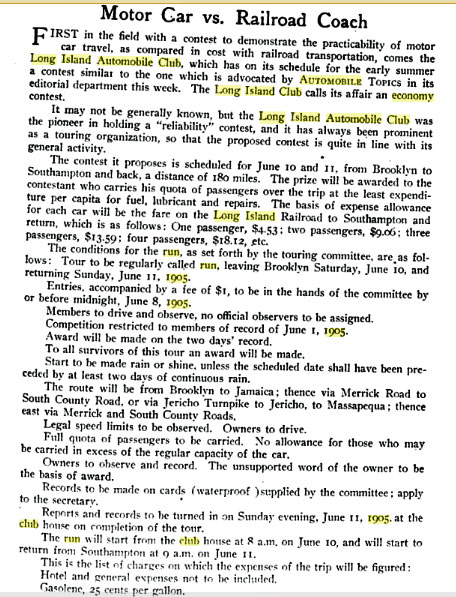 Motor Car vs. Railroad Coach

FIRST in the field with a contest to demonstrate the practicability of motor car travel, as compared in cost with railroad transportation, comes the Long Island Automobile Club, which has on its schedule for the early summer a contest similar to the one which is advocated by AUTOMOBILE TOPICS in its editorial department this week. The Long Island Club calls its affair an economy contest.

It may not be generally known, but the Long Island Automobile Club was the pioneer in holding a "reliability" contest, and it has always been prominent as a touring organization, so that the proposed contest is quite in line with its general activity.

The contest it proposes is scheduled for June 10 and 11, from Brooklyn to Southampton and back, a distance of 180 miles. The prize will be awarded to the contestant who carries his quota of passengers over the trip at the least expenditure per capita for fuel, lubricant and repairs. The basis of expense allowance for each car will be the fare on the Long Island Railroad to Southampton and return, which is as follows: One passenger, $4.53; two passengers, $9.06; three passengers, $13.59; four passengers, $18.12, etc.

The conditions for the run, as set forth by the touring committee, are as follows: Tour to be regularly called run, leaving Brooklyn Saturday, June 10, and returning Sunday, June 11, 1905.

Entries, accompanied by a fee of $1, to be in the hands of the committee by or before midnight, June 8, 1905.

Members to drive and observe, no official observers to be assigned.

Competition restricted to members of record of June 1, 1905.

Award will be made on the two days' record.

To all survivors of this tour an award will be made.

Start to be made rain or shine, unless the scheduled date shall have been preceded by at least two days of continuous rain.

The route will be from Brooklyn to Jamaica; thence via Merrick Road to South County Road, or via Jericho Turnpike to Jericho, to Massapequa; thence east via Merrick and South County Roads.

Legal speed limits to be observed. Owners to drive.

Full quota of passengers to be carried. No allowance for those who may be carried in excess of the regular capacity of the car.

Owners to observe and record. The unsupported word of the owner to be the basis of award.

Records to be made on cards (waterproof )supplied by the committee; apply to the secretary.

Reports and records to be turned in on Sunday evening, June 11, 1905, at the club house on completion of the tour.

The run will start from the club house at 8 a.m. on June 10, and will start to return from Southampton at 9 a.m. on June 11.

This is the list of charges on which the expenses of the trip will be figured:

Hotel and general expenses not to be included.

Gasolene, 25 cents per gallon.